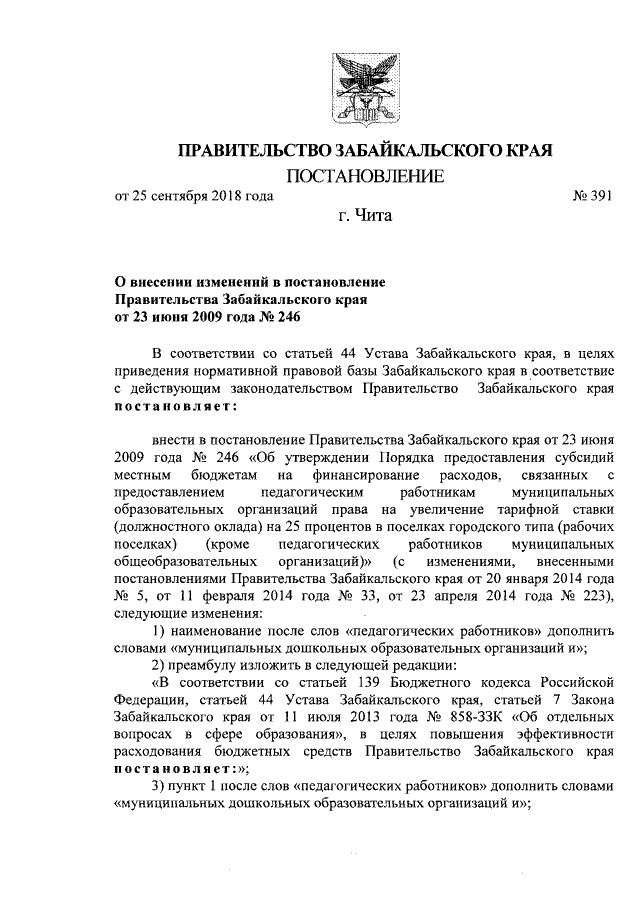 ПРАВИТЕЛЬСТВО ЗАБАЙКАЛЬСКОГО КРАЯ

ПОСТАНОВЛЕНИЕ

от 25 сентября 2018 года № 391

г. Чита

О внесении изменений в постановление Правительства Забайкальского края от 23 июня 2009 года № 246

В соответствии со статьей 44 Устава Забайкальского края, в целях приведения нормативной правовой базы Забайкальского края в соответствие с действующим законодательством Правительство Забайкальского края постановляет:

внести в постановление Правительства Забайкальского края от 23 июня 2009 года № 246 «Об утверждении Порядка предоставления субсидий местным бюджетам на финансирование расходов, связанных с предоставлением педагогическим работникам муниципальных образовательных организаций права на увеличение тарифной ставки (должностного оклада) на 25 процентов в поселках городского типа (рабочих поселках) (кроме педагогических работников муниципальных общеобразовательных организаций)» (с изменениями, внесенными постановлениями Правительства Забайкальского края от 20 января 2014 года № 5, от 11 февраля 2014 года № 33, от 23 апреля 2014 года № 223), следующие изменения:

1) наименование после слов «педагогических работников» дополнить словами «муниципальных дошкольных образовательных организаций и»;

2) преамбулу изложить в следующей редакции:

«В соответствии со статьей 139 Бюджетного кодекса Российской Федерации, статьей 44 Устава Забайкальского края, статьей 7 Закона Забайкальского края от 11 июля 2013 года № 858-ЗЗК «Об отдельных вопросах в сфере образования», в целях повышения эффективности расходования бюджетных средств Правительство Забайкальского края постановляет:»;

3) пункт 1 после слов «педагогических работников» дополнить словами «муниципальных дошкольных образовательных организаций и»;